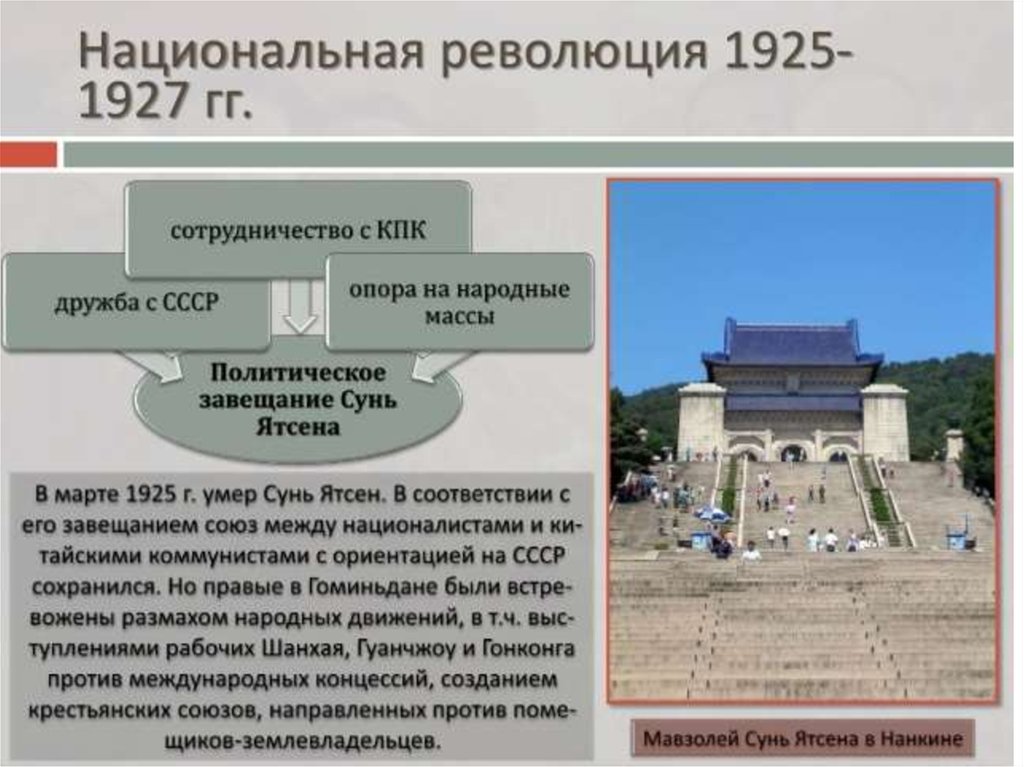 Национальная революция 1925-1927 гг.

сотрудничество с КПК

дружба с СССР

опора на народные массы

Политическое завещание Сунь Ятсена

В марте 1925 г. умер Сунь Ятсен. В соответствии с его завещанием союз между националистами и китайскими коммунистами с ориентацией на СССР сохранился. Но правые в Гоминьдане были встревожены размахом народных движений, в т.ч. выступлениями рабочих Шанхая, Гуанчжоу и Гонконга против международных концессий, созданием крестьянских союзов, направленных против помещиков-землевладельцев.

Мавзолей Сунь Ятсена в Нанкине